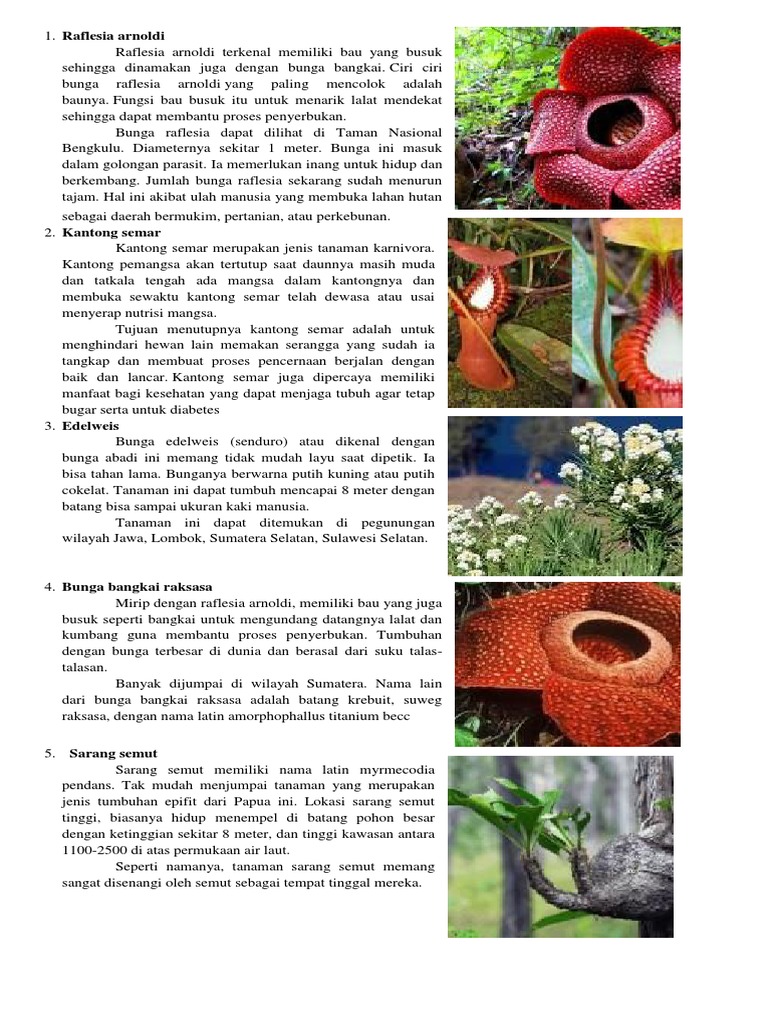 1. **Raflesia arnoldi**

Raflesia arnoldi terkenal memiliki bau yang busuk sehingga dinamakan juga dengan bunga bangkai. Ciri ciri bunga raflesia arnoldi yang paling mencolok adalah baunya. Fungsi bau busuk itu untuk menarik lalat mendekat sehingga dapat membantu proses penyerbukan.

Bunga raflesia dapat dilihat di Taman Nasional Bengkulu. Diameternya sekitar 1 meter. Bunga ini masuk dalam golongan parasit. Ia memerlukan inang untuk hidup dan berkembang. Jumlah bunga raflesia sekarang sudah menurun tajam. Hal ini akibat ulah manusia yang membuka lahan hutan sebagai daerah bermukim, pertanian, atau perkebunan.

2. **Kantong semar**

Kantong semar merupakan jenis tanaman karnivora. Kantong pemangsa akan tertutup saat daunnya masih muda dan tatkala tengah ada mangsa dalam kantongnya dan membuka sewaktu kantong semar telah dewasa atau usai menyerap nutrisi mangsa.

Tujuan menutupnya kantong semar adalah untuk menghindari hewan lain memakan serangga yang sudah ia tangkap dan membuat proses pencernaan berjalan dengan baik dan lancar. Kantong semar juga dipercaya memiliki manfaat bagi kesehatan yang dapat menjaga tubuh agar tetap bugar serta untuk diabetes

3. **Edelweis**

Bunga edelweis (senduro) atau dikenal dengan bunga abadi ini memang tidak mudah layu saat dipetik. Ia bisa tahan lama. Bunganya berwarna putih kuning atau putih cokelat. Tanaman ini dapat tumbuh mencapai 8 meter dengan batang bisa sampai ukuran kaki manusia.

Tanaman ini dapat ditemukan di pegunungan wilayah Jawa, Lombok, Sumatera Selatan, Sulawesi Selatan.

4. **Bunga bangkai raksasa**

Mirip dengan raflesia arnoldi, memiliki bau yang juga busuk seperti bangkai untuk mengundang datangnya lalat dan kumbang guna membantu proses penyerbukan. Tumbuhan dengan bunga terbesar di dunia dan berasal dari suku talas-talasan.

Banyak dijumpai di wilayah Sumatera. Nama lain dari bunga bangkai raksasa adalah batang krebuit, suweg raksasa, dengan nama latin amorphophallus titanium becc

5. **Sarang semut**

Sarang semut memiliki nama latin myrmecodia pendans. Tak mudah menjumpai tanaman yang merupakan jenis tumbuhan epifit dari Papua ini. Lokasi sarang semut tinggi, biasanya hidup menempel di batang pohon besar dengan ketinggian sekitar 8 meter, dan tinggi kawasan antara 1100-2500 di atas permukaan air laut.

Seperti namanya, tanaman sarang semut memang sangat disenangi oleh semut sebagai tempat tinggal mereka.